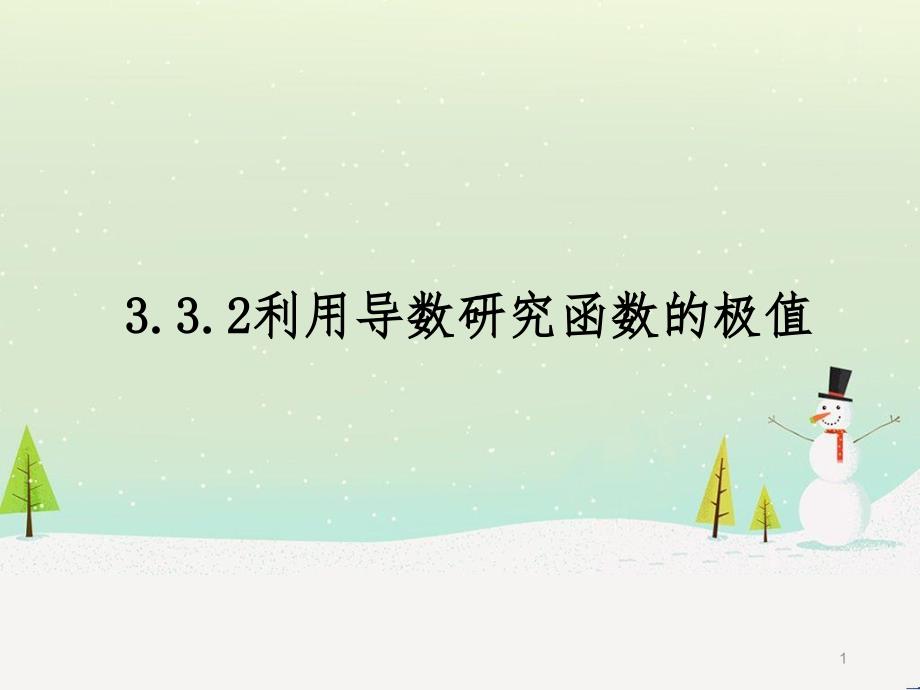 3.3.2利用导数研究函数的极值

1